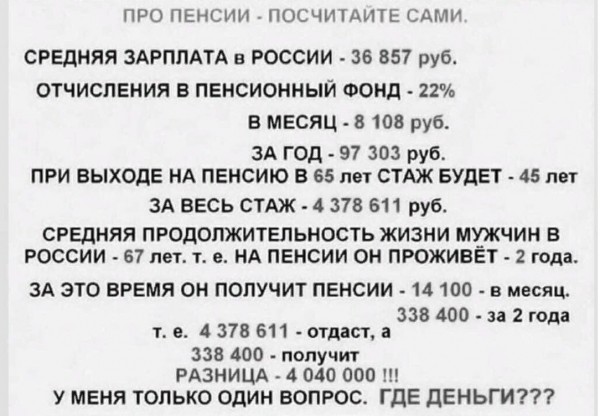 ПРО ПЕНСИИ - ПОСЧИТАЙТЕ САМИ.

СРЕДНЯЯ ЗАРПЛАТА в РОССИИ - 36 857 руб.

ОТЧИСЛЕНИЯ В ПЕНСИОННЫЙ ФОНД - 22%

В МЕСЯЦ - 8 108 руб.

ЗА ГОД - 97 303 руб.

ПРИ ВЫХОДЕ НА ПЕНСИЮ В 65 лет СТАЖ БУДЕТ - 45 лет

ЗА ВЕСЬ СТАЖ - 4 378 611 руб.

СРЕДНЯЯ ПРОДОЛЖИТЕЛЬНОСТЬ ЖИЗНИ МУЖЧИН В РОССИИ - 67 лет. т. е. НА ПЕНСИИ ОН ПРОЖИВЁТ - 2 года.

ЗА ЭТО ВРЕМЯ ОН ПОЛУЧИТ ПЕНСИИ - 14 100 - в месяц.

338 400 - за 2 года

т. е. 4 378 611 - отдаст, а

338 400 - получит

РАЗНИЦА - 4 040 000 !!!

У МЕНЯ ТОЛЬКО ОДИН ВОПРОС. ГДЕ ДЕНЬГИ???